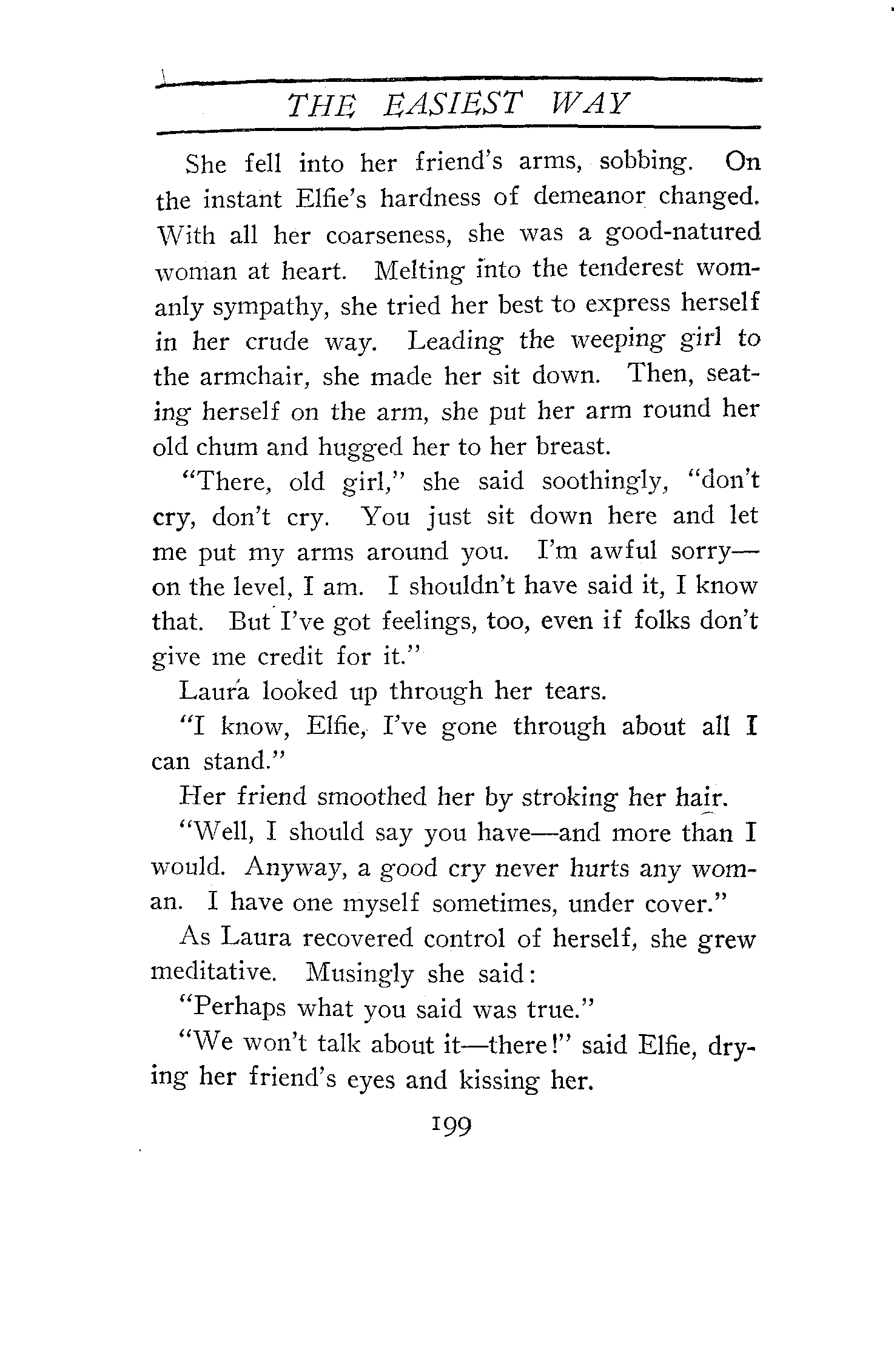 THE EASIEST WAY

She fell into her friend's arms, sobbing. On the instant Elfie's hardness of demeanor changed. With all her coarseness, she was a good-natured woman at heart. Melting into the tenderest womanly sympathy, she tried her best to express herself in her crude way. Leading the weeping girl to the armchair, she made her sit down. Then, seating herself on the arm, she put her arm round her old chum and hugged her to her breast.

"There, old girl," she said soothingly, "don't cry, don't cry. You just sit down here and let me put my arms around you. I'm awful sorry—on the level, I am. I shouldn't have said it, I know that. But I've got feelings, too, even if folks don't give me credit for it."

Laura looked up through her tears.

"I know, Elfie, I've gone through about all I can stand."

Her friend smoothed her by stroking her hair.

"Well, I should say you have—and more than I would. Anyway, a good cry never hurts any woman. I have one myself sometimes, under cover."

As Laura recovered control of herself, she grew meditative. Musingly she said:

"Perhaps what you said was true."

"We won't talk about it—there!" said Elfie, drying her friend's eyes and kissing her.

199